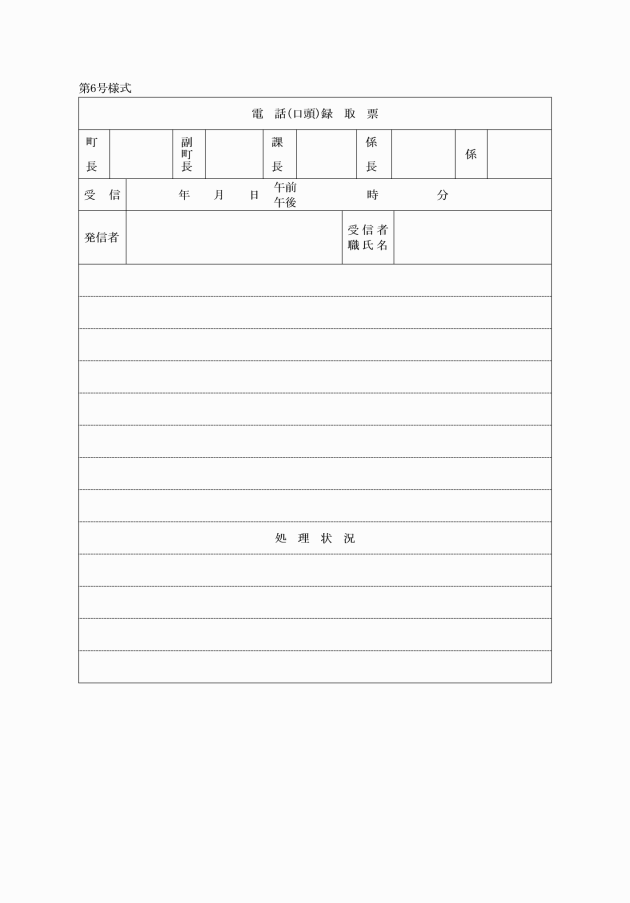 第6号様式

電　話(口頭)録　取　票

| 町長 | | 副町長 | | 課長 | | 係長 | | 係 | |
|---|---|---|---|---|---|---|---|---|---|

| 受　信 | 年　月　日　午前 午後　時　分 |
|---|---|

| 発信者 | | 受信者職氏名 | |
|---|---|---|---|

処　理　状　況